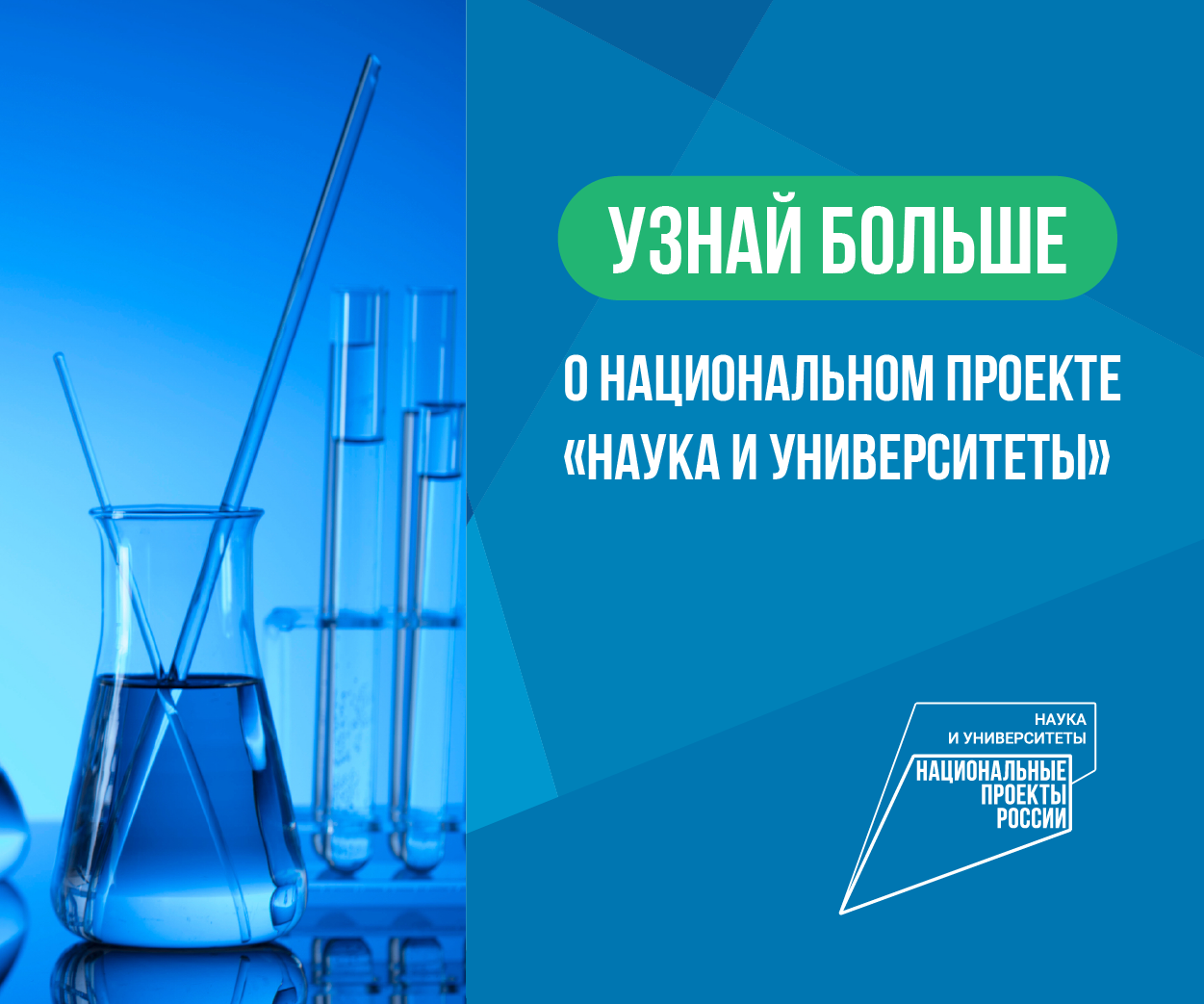 УЗНАЙ БОЛЬШЕ

О НАЦИОНАЛЬНОМ ПРОЕКТЕ «НАУКА И УНИВЕРСИТЕТЫ»

НАУКА
И УНИВЕРСИТЕТЫ
НАЦИОНАЛЬНЫЕ
ПРОЕКТЫ
РОССИИ